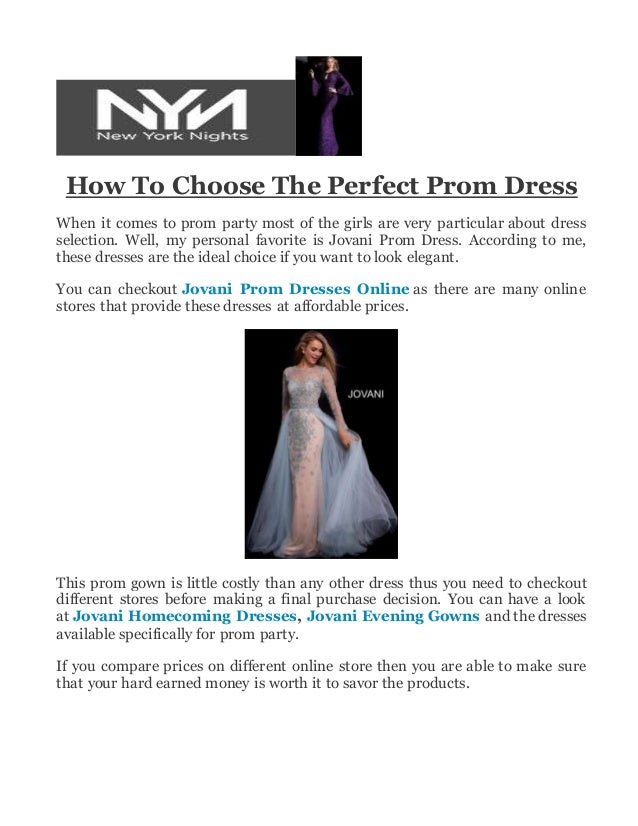 NYN
New York Nights

How To Choose The Perfect Prom Dress

When it comes to prom party most of the girls are very particular about dress selection. Well, my personal favorite is Jovani Prom Dress. According to me, these dresses are the ideal choice if you want to look elegant.

You can checkout Jovani Prom Dresses Online as there are many online stores that provide these dresses at affordable prices.

JOVANI

This prom gown is little costly than any other dress thus you need to checkout different stores before making a final purchase decision. You can have a look at Jovani Homecoming Dresses, Jovani Evening Gowns and the dresses available specifically for prom party.

If you compare prices on different online store then you are able to make sure that your hard earned money is worth it to savor the products.